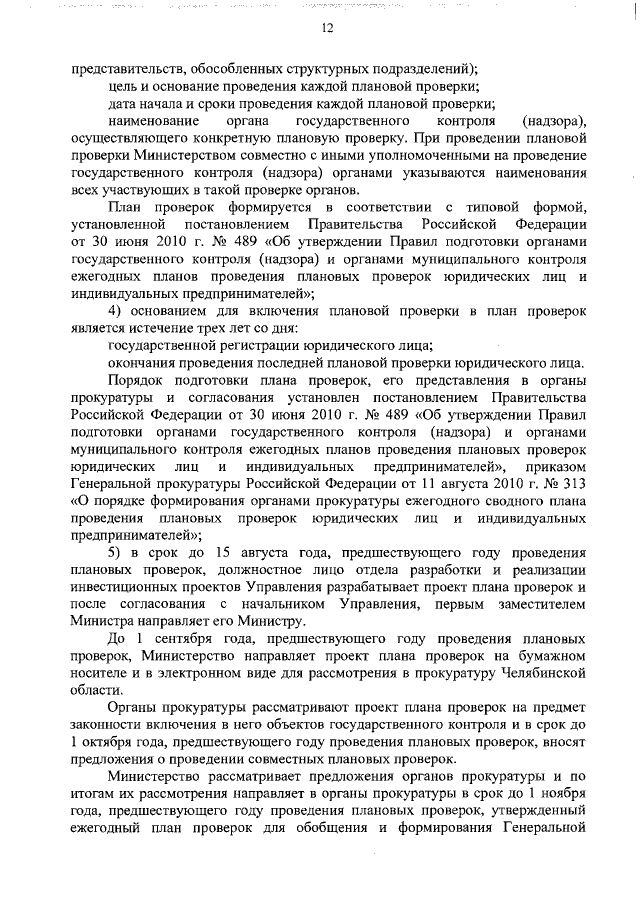 12

представительств, обособленных структурных подразделений);

цель и основание проведения каждой плановой проверки;

дата начала и сроки проведения каждой плановой проверки;

наименование органа государственного контроля (надзора), осуществляющего конкретную плановую проверку. При проведении плановой проверки Министерством совместно с иными уполномоченными на проведение государственного контроля (надзора) органами указываются наименования всех участвующих в такой проверке органов.

План проверок формируется в соответствии с типовой формой, установленной постановлением Правительства Российской Федерации от 30 июня 2010 г. № 489 «Об утверждении Правил подготовки органами государственного контроля (надзора) и органами муниципального контроля ежегодных планов проведения плановых проверок юридических лиц и индивидуальных предпринимателей»;

4) основанием для включения плановой проверки в план проверок является истечение трех лет со дня:

государственной регистрации юридического лица;

окончания проведения последней плановой проверки юридического лица.

Порядок подготовки плана проверок, его представления в органы прокуратуры и согласования установлен постановлением Правительства Российской Федерации от 30 июня 2010 г. № 489 «Об утверждении Правил подготовки органами государственного контроля (надзора) и органами муниципального контроля ежегодных планов проведения плановых проверок юридических лиц и индивидуальных предпринимателей», приказом Генеральной прокуратуры Российской Федерации от 11 августа 2010 г. № 313 «О порядке формирования органами прокуратуры ежегодного сводного плана проведения плановых проверок юридических лиц и индивидуальных предпринимателей»;

5) в срок до 15 августа года, предшествующего году проведения плановых проверок, должностное лицо отдела разработки и реализации инвестиционных проектов Управления разрабатывает проект плана проверок и после согласования с начальником Управления, первым заместителем Министра направляет его Министру.

До 1 сентября года, предшествующего году проведения плановых проверок, Министерство направляет проект плана проверок на бумажном носителе и в электронном виде для рассмотрения в прокуратуру Челябинской области.

Органы прокуратуры рассматривают проект плана проверок на предмет законности включения в него объектов государственного контроля и в срок до 1 октября года, предшествующего году проведения плановых проверок, вносят предложения о проведении совместных плановых проверок.

Министерство рассматривает предложения органов прокуратуры и по итогам их рассмотрения направляет в органы прокуратуры в срок до 1 ноября года, предшествующего году проведения плановых проверок, утвержденный ежегодный план проверок для обобщения и формирования Генеральной